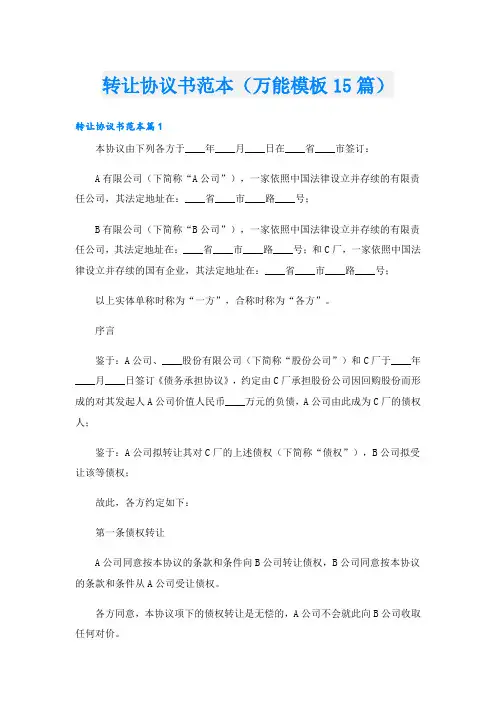 转让协议书范本（万能模板15篇）

转让协议书范本篇1

本协议由下列各方于____年____月____日在____省____市签订：

A有限公司（下简称“A公司”），一家依照中国法律设立并存续的有限责任公司，其法定地址在：____省____市____路____号；

B有限公司（下简称“B公司”），一家依照中国法律设立并存续的有限责任公司，其法定地址在：____省____市____路____号；和C厂，一家依照中国法律设立并存续的国有企业，其法定地址在：____省____市____路____号；

以上实体单称时称为“一方”，合称时称为“各方”。

序言

鉴于：A公司、____股份有限公司（下简称“股份公司”）和C厂于____年____月____日签订《债务承担协议》，约定由C厂承担股份公司因回购股份而形成的对其发起人A公司价值人民币____万元的负债，A公司由此成为C厂的债权人；

鉴于：A公司拟转让其对C厂的上述债权（下简称“债权”），B公司拟受让该等债权；

故此，各方约定如下：

第一条债权转让

A公司同意按本协议的条款和条件向B公司转让债权，B公司同意按本协议的条款和条件从A公司受让债权。

各方同意，本协议项下的债权转让是无偿的，A公司不会就此向B公司收取任何对价。